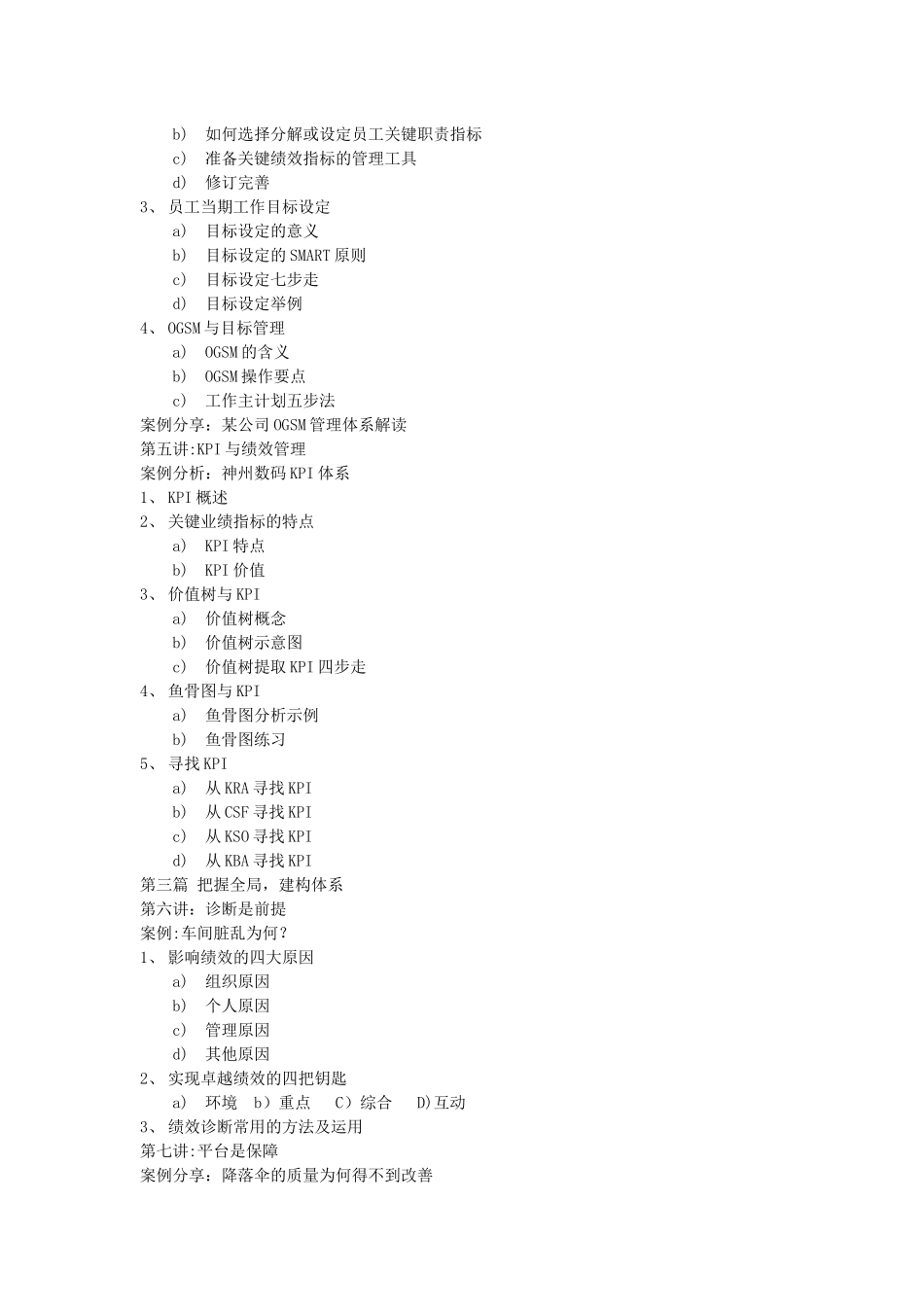 b) 如何选择分解或设定员工关键职责指标
c) 准备关键绩效指标的管理工具
d) 修订完善
3、 员工当期工作目标设定
a) 目标设定的意义
b) 目标设定的SMART原则
c) 目标设定七步走
d) 目标设定举例
4、 OGSM与目标管理
a) OGSM的含义
b) OGSM操作要点
c) 工作主计划五步法
案例分享：某公司OGSM管理体系解读
第五讲:KPI与绩效管理
案例分析：神州数码KPI体系
1、 KPI概述
2、 关键业绩指标的特点
a) KPI特点
b) KPI价值
3、 价值树与KPI
a) 价值树概念
b) 价值树示意图
c) 价值树提取KPI四步走
4、 鱼骨图与KPI
a) 鱼骨图分析示例
b) 鱼骨图练习
5、 寻找KPI
a) 从KRA寻找KPI
b) 从CSF寻找KPI
c) 从KSO寻找KPI
d) 从KBA寻找KPI
第三篇 把握全局，建构体系
第六讲：诊断是前提
案例:车间脏乱为何？
1、 影响绩效的四大原因
a) 组织原因
b) 个人原因
c) 管理原因
d) 其他原因
2、 实现卓越绩效的四把钥匙
a) 环境 b）重点 C）综合 D)互动
3、 绩效诊断常用的方法及运用
第七讲:平台是保障
案例分享：降落伞的质量为何得不到改善